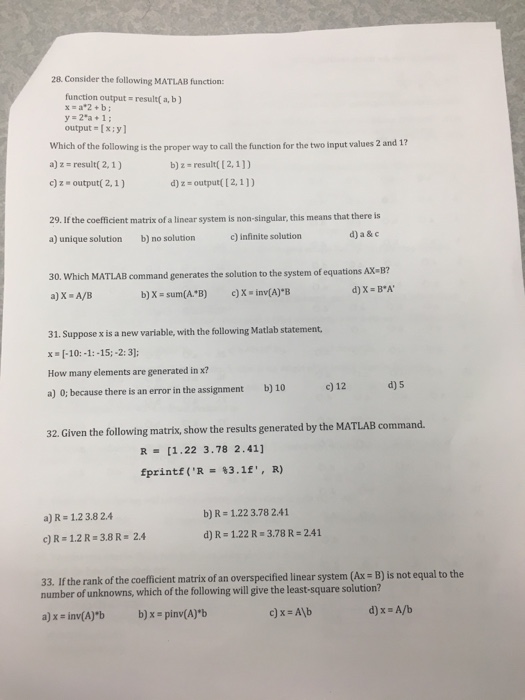 28. Consider the following MATLAB function:

function output = result( a, b )
x = a*2 + b ;
y = 2*a + 1 ;
output = [ x ; y ]

Which of the following is the proper way to call the function for the two input values 2 and 1?

a) z = result( 2, 1 )  b) z = result( [ 2, 1 ] )

c) z = output( 2, 1 )  d) z = output( [ 2, 1 ] )

29. If the coefficient matrix of a linear system is non-singular, this means that there is

a) unique solution  b) no solution  c) infinite solution  d) a & c

30. Which MATLAB command generates the solution to the system of equations AX=B?

a) X = A/B  b) X = sum(A.*B)  c) X = inv(A)*B  d) X = B*A'

31. Suppose x is a new variable, with the following Matlab statement,

x = [-10: -1: -15; -2: 3];

How many elements are generated in x?

a) 0; because there is an error in the assignment  b) 10  c) 12  d) 5

32. Given the following matrix, show the results generated by the MATLAB command.

R = [1.22 3.78 2.41]

fprintf('R = %3.1f', R)

a) R = 1.2 3.8 2.4  b) R = 1.22 3.78 2.41

c) R = 1.2 R = 3.8 R = 2.4  d) R = 1.22 R = 3.78 R = 2.41

33. If the rank of the coefficient matrix of an overspecified linear system (Ax = B) is not equal to the number of unknowns, which of the following will give the least-square solution?

a) x = inv(A)*b  b) x = pinv(A)*b  c) x = A\b  d) x = A/b